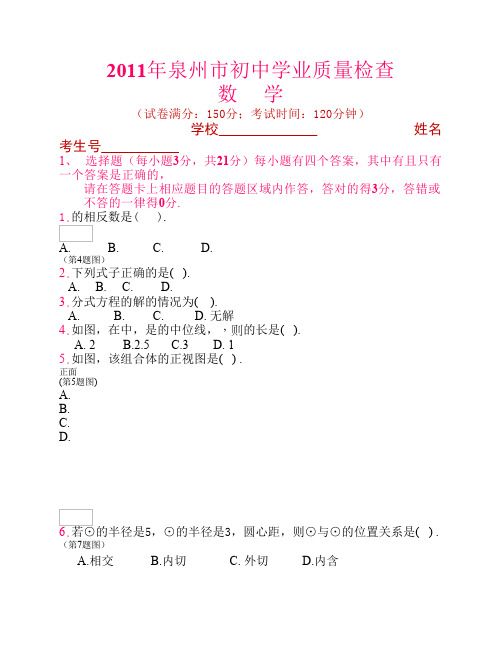 2011年泉州市初中学业质量检查
数　学
（试卷满分：150分；考试时间：120分钟）
学校______________　　　　　姓名
考生号___________
1、 选择题（每小题3分，共21分）每小题有四个答案，其中有且只有一个答案是正确的，
请在答题卡上相应题目的答题区域内作答，答对的得3分，答错或不答的一律得0分.
1. 的相反数是（　）.
A.　　B.　　C.　　D.
（第4题图）
2. 下列式子正确的是( ).
A.　B.　C.　　D.
3. 分式方程的解的情况为( ).
A.　　B.　　C.　　D. 无解
4. 如图，在中，是的中位线，，则的长是( ).
A. 2　　B.2.5　　C.3　　D. 1
5. 如图，该组合体的正视图是( ) .
正面
(第5题图)
A.
B.
C.
D.
6. 若⊙的半径是5，⊙的半径是3，圆心距，则⊙与⊙的位置关系是( ) .
（第7题图）
A.相交　　B.内切　　C. 外切　　D.内含